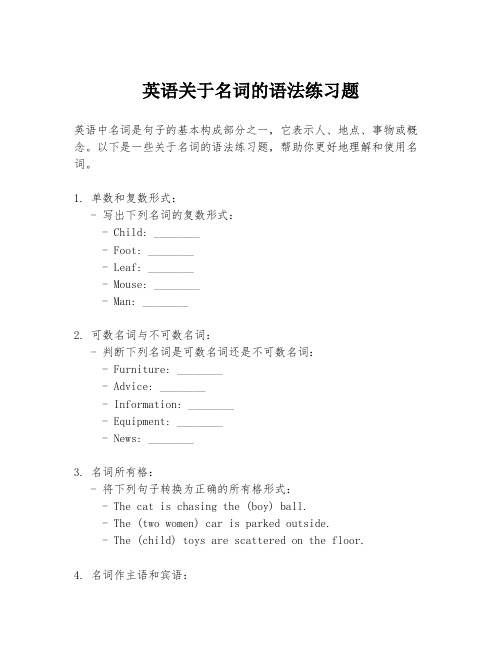 英语关于名词的语法练习题

英语中名词是句子的基本构成部分之一，它表示人、地点、事物或概念。以下是一些关于名词的语法练习题，帮助你更好地理解和使用名词。

1. 单数和复数形式：
- 写出下列名词的复数形式：
- Child: ________
- Foot: ________
- Leaf: ________
- Mouse: ________
- Man: ________

2. 可数名词与不可数名词：
- 判断下列名词是可数名词还是不可数名词：
- Furniture: ________
- Advice: ________
- Information: ________
- Equipment: ________
- News: ________

3. 名词所有格：
- 将下列句子转换为正确的所有格形式：
- The cat is chasing the (boy) ball.
- The (two women) car is parked outside.
- The (child) toys are scattered on the floor.

4. 名词作主语和宾语：